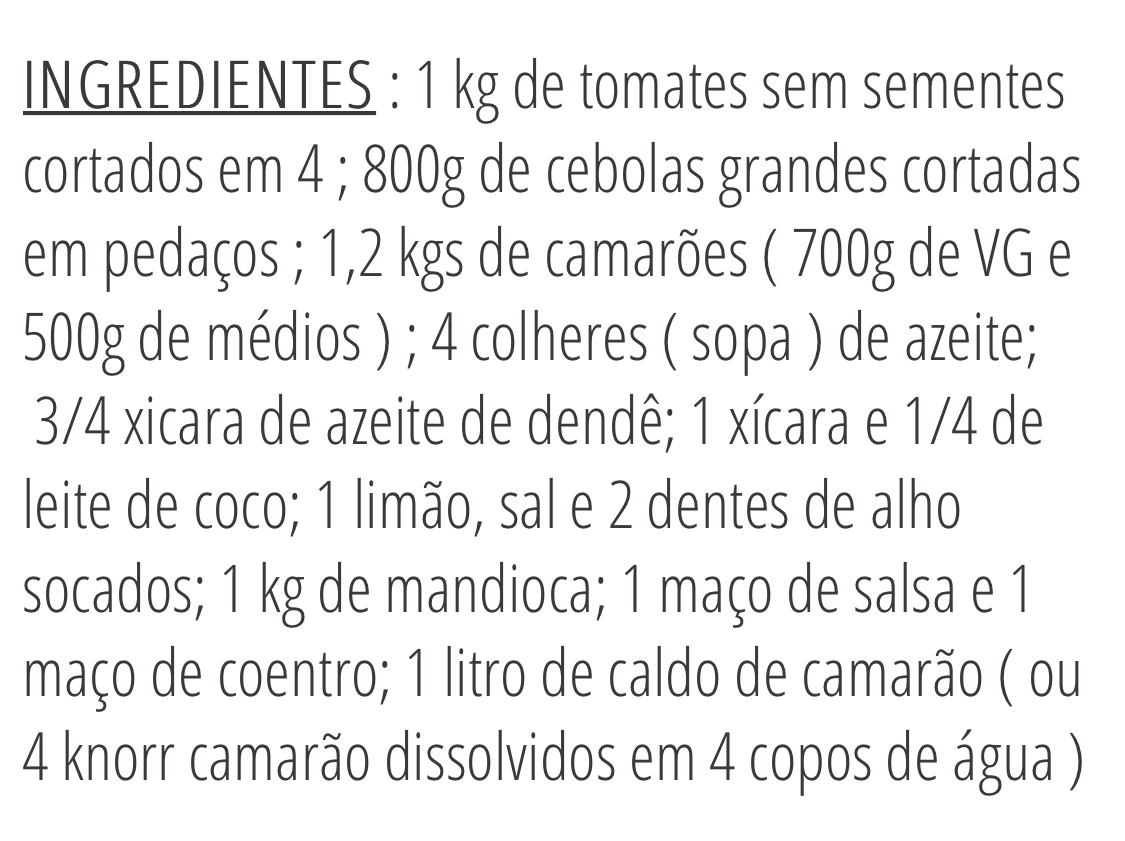 INGREDIENTES : 1 kg de tomates sem sementes cortados em 4 ; 800g de cebolas grandes cortadas em pedaços ; 1,2 kgs de camarões ( 700g de VG e 500g de médios ) ; 4 colheres ( sopa ) de azeite; 3/4 xicara de azeite de dendê; 1 xícara e 1/4 de leite de coco; 1 limão, sal e 2 dentes de alho socados; 1 kg de mandioca; 1 maço de salsa e 1 maço de coentro; 1 litro de caldo de camarão ( ou 4 knorr camarão dissolvidos em 4 copos de água )